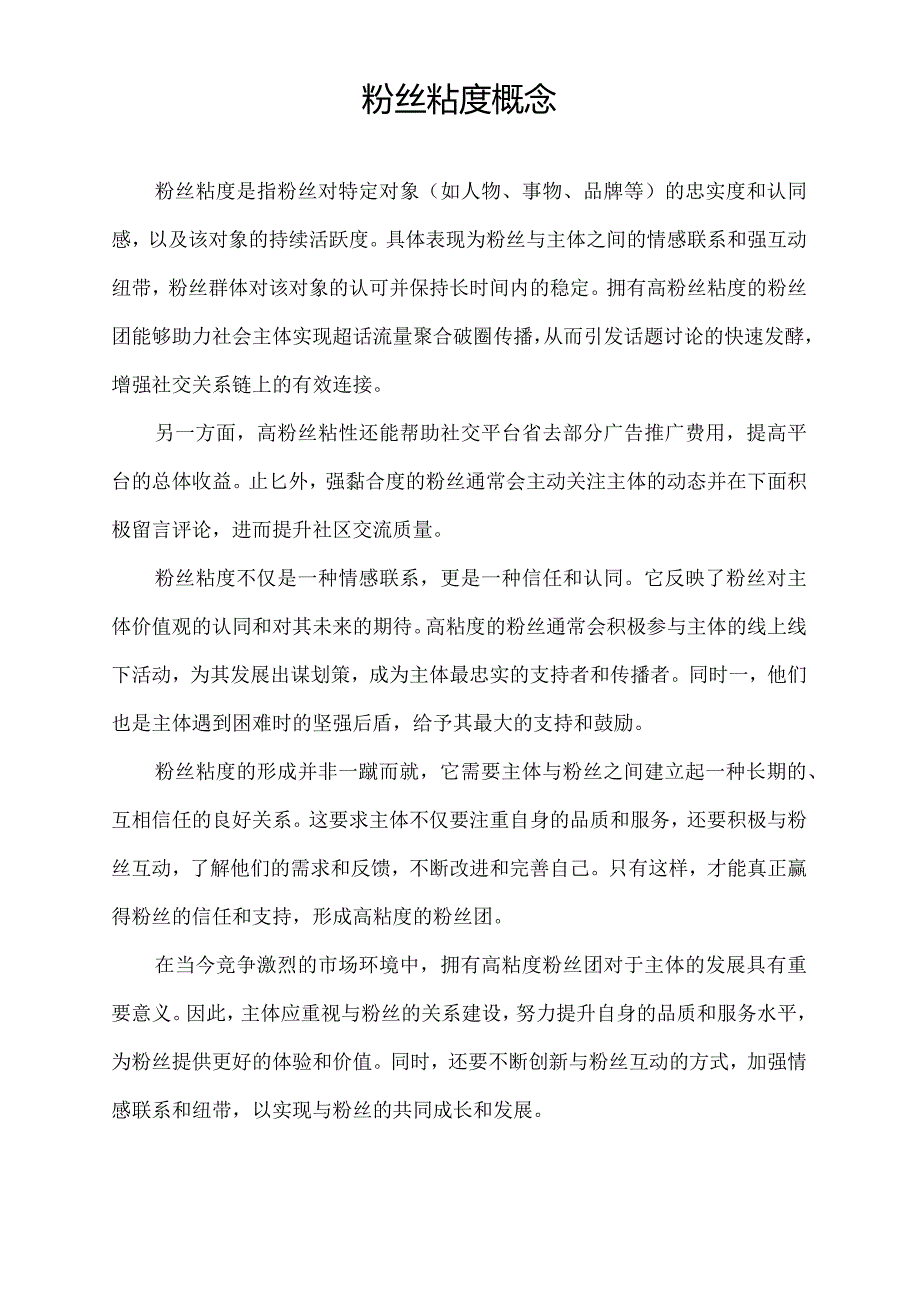 粉丝粘度概念

粉丝粘度是指粉丝对特定对象（如人物、事物、品牌等）的忠实度和认同感，以及该对象的持续活跃度。具体表现为粉丝与主体之间的情感联系和强互动纽带，粉丝群体对该对象的认可并保持长时间内的稳定。拥有高粉丝粘度的粉丝团能够助力社会主体实现超话流量聚合破圈传播，从而引发话题讨论的快速发酵，增强社交关系链上的有效连接。

另一方面，高粉丝粘性还能帮助社交平台省去部分广告推广费用，提高平台的总体收益。止匕外，强黏合度的粉丝通常会主动关注主体的动态并在下面积极留言评论，进而提升社区交流质量。

粉丝粘度不仅是一种情感联系，更是一种信任和认同。它反映了粉丝对主体价值观的认同和对其未来的期待。高粘度的粉丝通常会积极参与主体的线上线下活动，为其发展出谋划策，成为主体最忠实的支持者和传播者。同时一，他们也是主体遇到困难时的坚强后盾，给予其最大的支持和鼓励。

粉丝粘度的形成并非一蹴而就，它需要主体与粉丝之间建立起一种长期的、互相信任的良好关系。这要求主体不仅要注重自身的品质和服务，还要积极与粉丝互动，了解他们的需求和反馈，不断改进和完善自己。只有这样，才能真正赢得粉丝的信任和支持，形成高粘度的粉丝团。

在当今竞争激烈的市场环境中，拥有高粘度粉丝团对于主体的发展具有重要意义。因此，主体应重视与粉丝的关系建设，努力提升自身的品质和服务水平，为粉丝提供更好的体验和价值。同时，还要不断创新与粉丝互动的方式，加强情感联系和纽带，以实现与粉丝的共同成长和发展。